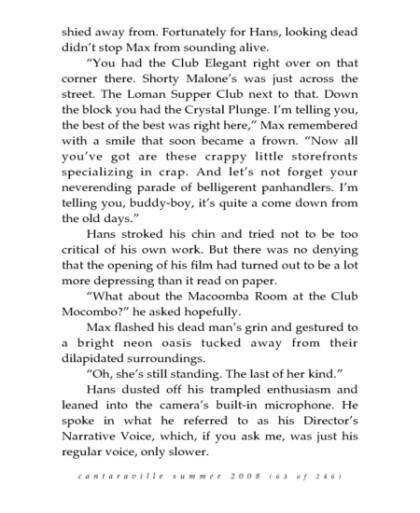 shied away from. Fortunately for Hans, looking dead didn't stop Max from sounding alive.

"You had the Club Elegant right over on that corner there. Shorty Malone's was just across the street. The Loman Supper Club next to that. Down the block you had the Crystal Plunge. I'm telling you, the best of the best was right here," Max remembered with a smile that soon became a frown. "Now all you've got are these crappy little storefronts specializing in crap. And let's not forget your neverending parade of belligerent panhandlers. I'm telling you, buddy-boy, it's quite a come down from the old days."

Hans stroked his chin and tried not to be too critical of his own work. But there was no denying that the opening of his film had turned out to be a lot more depressing than it read on paper.

"What about the Macoomba Room at the Club Mocombo?" he asked hopefully.

Max flashed his dead man's grin and gestured to a bright neon oasis tucked away from their dilapidated surroundings.

"Oh, she's still standing. The last of her kind."

Hans dusted off his trampled enthusiasm and leaned into the camera's built-in microphone. He spoke in what he referred to as his Director's Narrative Voice, which, if you ask me, was just his regular voice, only slower.

cantaraville summer 2008 (63 of 246)